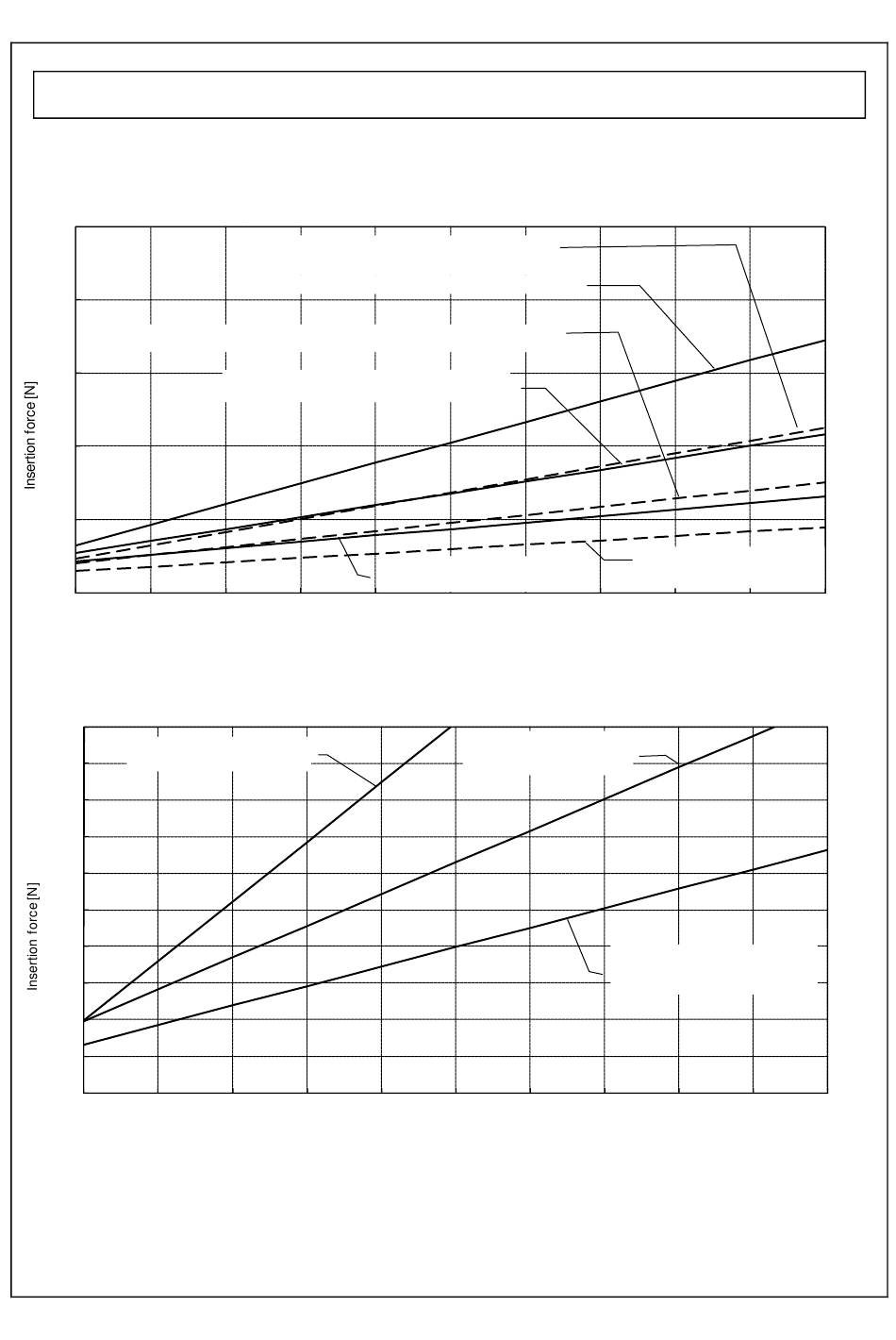 Insertion force [N]

Insertion force [N]